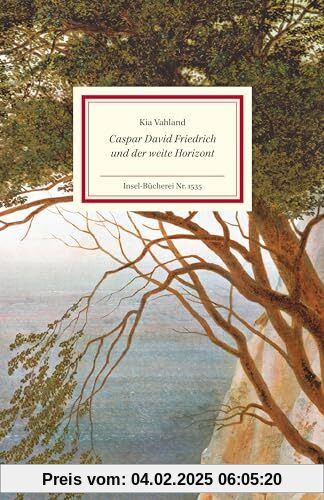 Kia Vahland

Caspar David Friedrich und der weite Horizont

Insel-Bücherei Nr. 1535

Preis vom: 04.02.2025 06:05:20